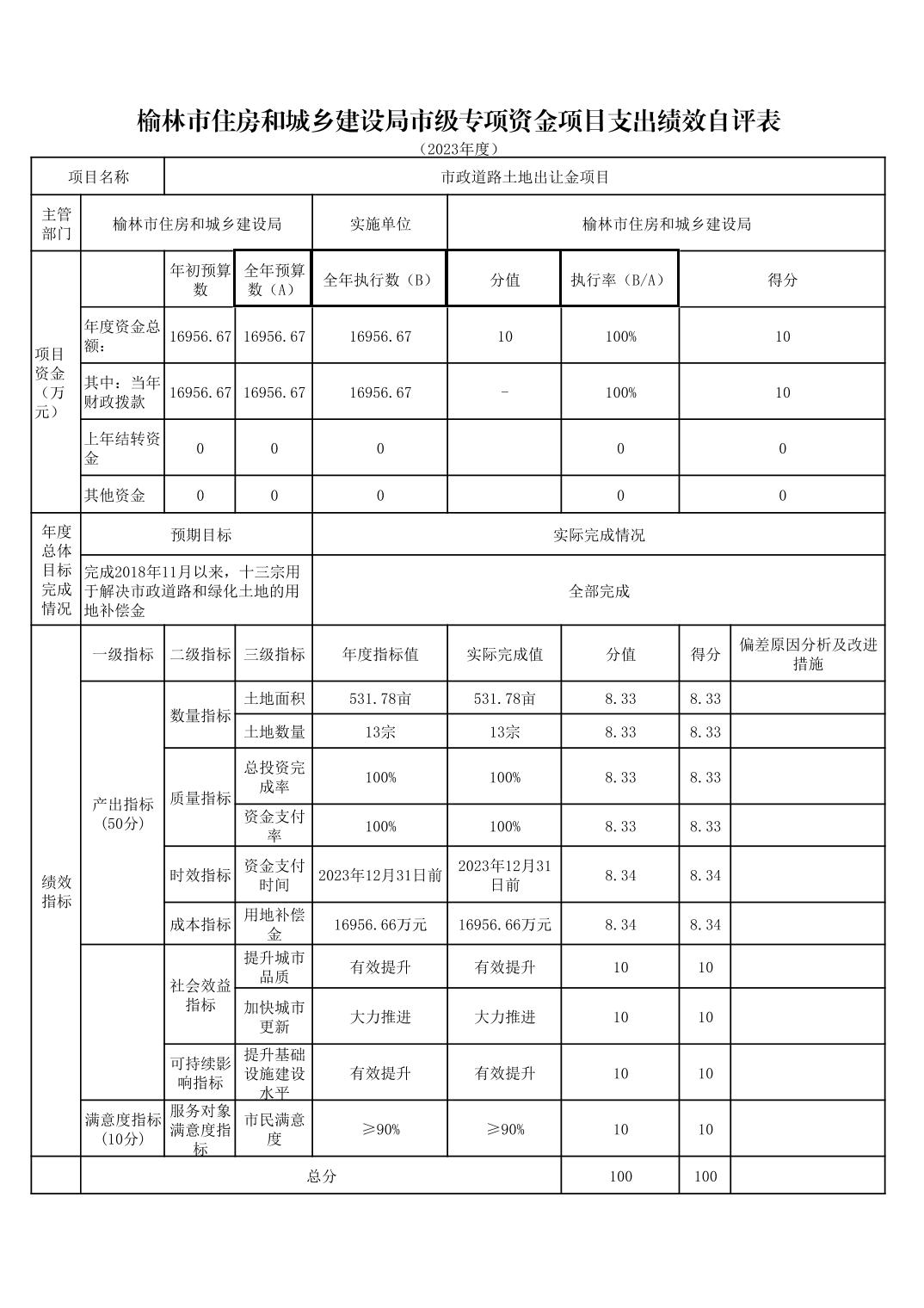 榆林市住房和城乡建设局市级专项资金项目支出绩效自评表

（2023年度）

| 项目名称 | 市政道路土地出让金项目 | | | | | | | |
|---|---|---|---|---|---|---|---|---|
| 主管部门 | 榆林市住房和城乡建设局 | | | 实施单位 | 榆林市住房和城乡建设局 | | | |
| 项目资金（万元） | | 年初预算数 | 全年预算数（A） | 全年执行数（B） | 分值 | 执行率（B/A） | 得分 | |
| | 年度资金总额： | 16956.67 | 16956.67 | 16956.67 | 10 | 100% | 10 | |
| | 其中：当年财政拨款 | 16956.67 | 16956.67 | 16956.67 | - | 100% | 10 | |
| | 上年结转资金 | 0 | 0 | 0 | | 0 | 0 | |
| | 其他资金 | 0 | 0 | 0 | | 0 | 0 | |
| 年度总体目标完成情况 | 预期目标 | | | 实际完成情况 | | | | |
| | 完成2018年11月以来，十三宗用于解决市政道路和绿化土地的用地补偿金 | | | 全部完成 | | | | |
| 绩效指标 | 一级指标 | 二级指标 | 三级指标 | 年度指标值 | 实际完成值 | 分值 | 得分 | 偏差原因分析及改进措施 |
| | 产出指标（50分） | 数量指标 | 土地面积 | 531.78亩 | 531.78亩 | 8.33 | 8.33 | |
| | | | 土地数量 | 13宗 | 13宗 | 8.33 | 8.33 | |
| | | 质量指标 | 总投资完成率 | 100% | 100% | 8.33 | 8.33 | |
| | | | 资金支付率 | 100% | 100% | 8.33 | 8.33 | |
| | | 时效指标 | 资金支付时间 | 2023年12月31日前 | 2023年12月31日前 | 8.34 | 8.34 | |
| | | 成本指标 | 用地补偿金 | 16956.66万元 | 16956.66万元 | 8.34 | 8.34 | |
| | | 社会效益指标 | 提升城市品质 | 有效提升 | 有效提升 | 10 | 10 | |
| | | | 加快城市更新 | 大力推进 | 大力推进 | 10 | 10 | |
| | | 可持续影响指标 | 提升基础设施建设水平 | 有效提升 | 有效提升 | 10 | 10 | |
| | 满意度指标（10分） | 服务对象满意度指标 | 市民满意度 | ≥90% | ≥90% | 10 | 10 | |
| | 总分 | | | | | 100 | 100 | |